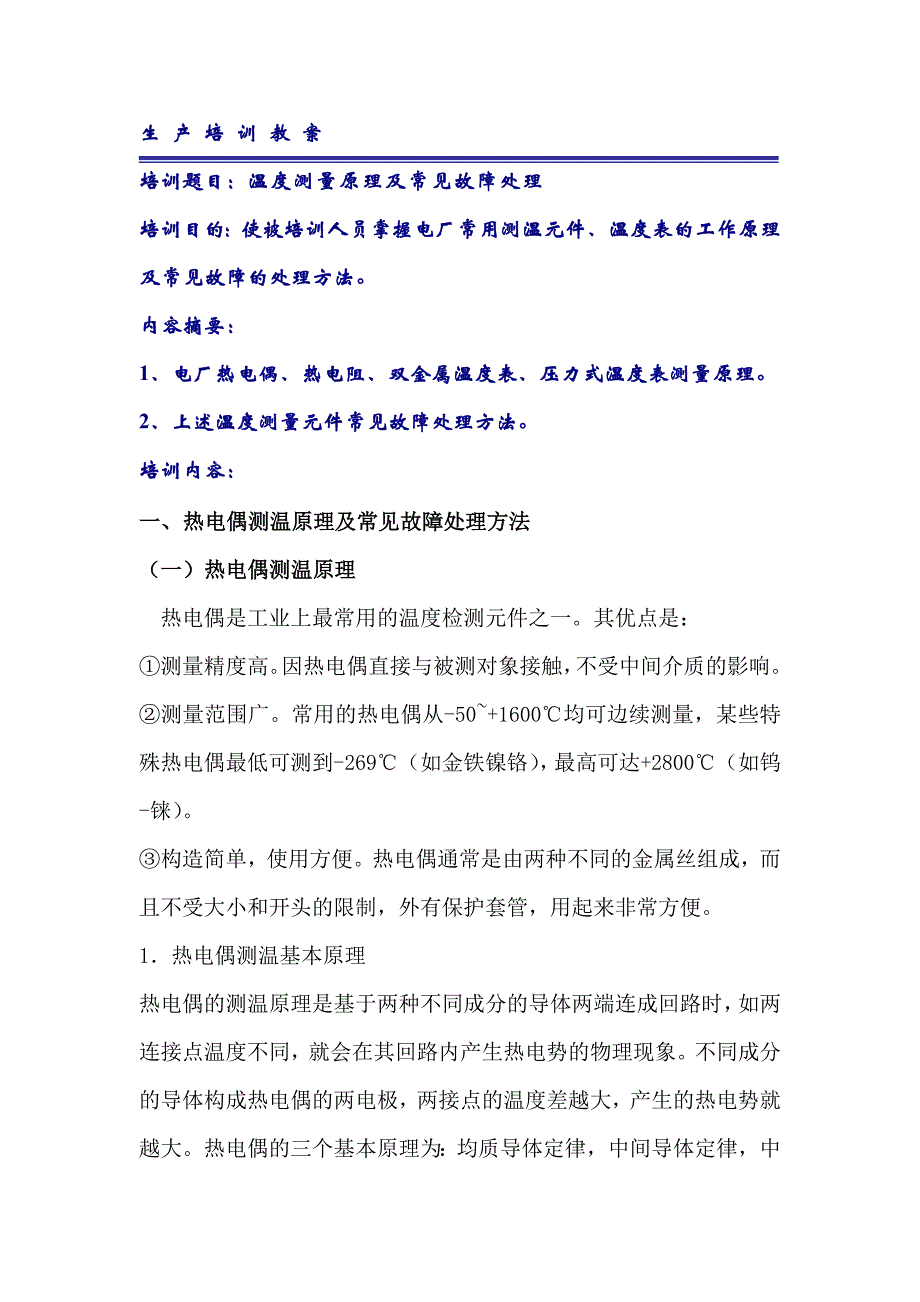 生 产 培 训 教 案

培训题目：温度测量原理及常见故障处理

培训目的：使被培训人员掌握电厂常用测温元件、温度表的工作原理及常见故障的处理方法。

内容摘要：

1、电厂热电偶、热电阻、双金属温度表、压力式温度表测量原理。

2、上述温度测量元件常见故障处理方法。

培训内容：

一、热电偶测温原理及常见故障处理方法

（一）热电偶测温原理

热电偶是工业上最常用的温度检测元件之一。其优点是：

①测量精度高。因热电偶直接与被测对象接触，不受中间介质的影响。

②测量范围广。常用的热电偶从-50~+1600℃均可边续测量，某些特殊热电偶最低可测到-269℃（如金铁镍铬），最高可达+2800℃（如钨-铼）。

③构造简单，使用方便。热电偶通常是由两种不同的金属丝组成，而且不受大小和开头的限制，外有保护套管，用起来非常方便。

1．热电偶测温基本原理

热电偶的测温原理是基于两种不同成分的导体两端连成回路时，如两连接点温度不同，就会在其回路内产生热电势的物理现象。不同成分的导体构成热电偶的两电极，两接点的温度差越大，产生的热电势就越大。热电偶的三个基本原理为：均质导体定律，中间导体定律，中